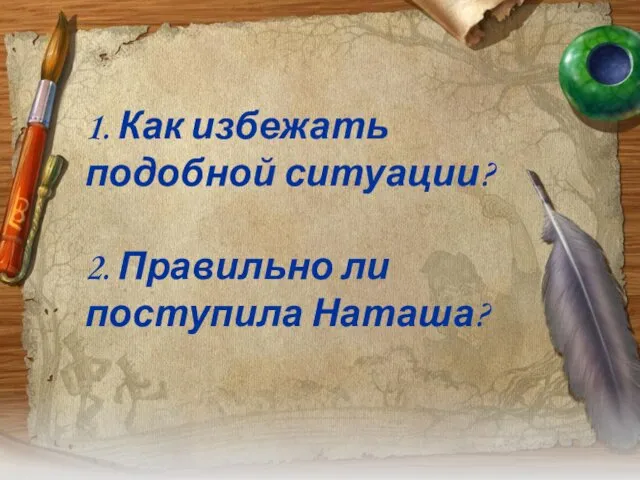 1. Как избежать подобной ситуации?

2. Правильно ли поступила Наташа?